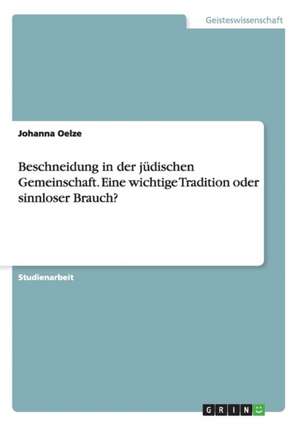 Geisteswissenschaft

Johanna Oelze

Beschneidung in der jüdischen Gemeinschaft. Eine wichtige Tradition oder sinnloser Brauch?

Studienarbeit

GRIN